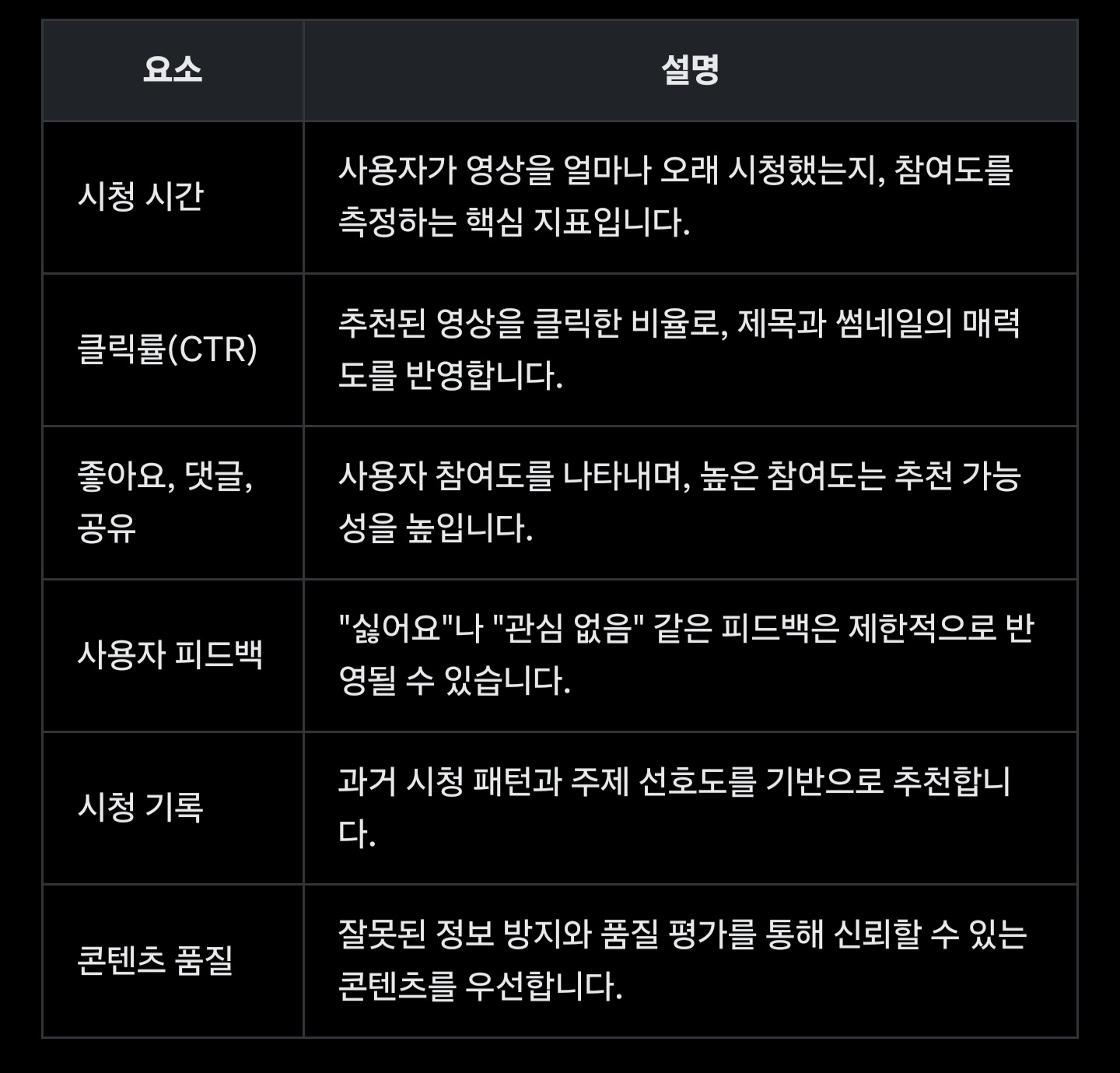 | 요소 | 설명 |
|---|---|
| 시청 시간 | 사용자가 영상을 얼마나 오래 시청했는지, 참여도를 측정하는 핵심 지표입니다. |
| 클릭률(CTR) | 추천된 영상을 클릭한 비율로, 제목과 썸네일의 매력도를 반영합니다. |
| 좋아요, 댓글, 공유 | 사용자 참여도를 나타내며, 높은 참여도는 추천 가능성을 높입니다. |
| 사용자 피드백 | "싫어요"나 "관심 없음" 같은 피드백은 제한적으로 반영될 수 있습니다. |
| 시청 기록 | 과거 시청 패턴과 주제 선호도를 기반으로 추천합니다. |
| 콘텐츠 품질 | 잘못된 정보 방지와 품질 평가를 통해 신뢰할 수 있는 콘텐츠를 우선합니다. |